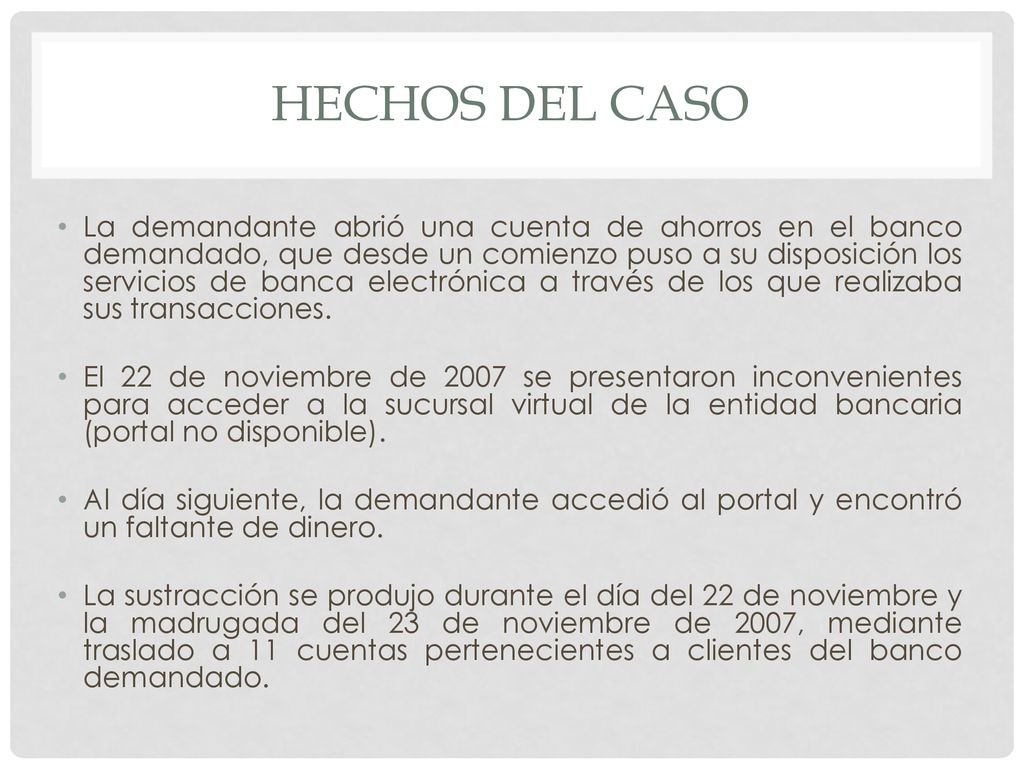 HECHOS DEL CASO

• La demandante abrió una cuenta de ahorros en el banco demandado, que desde un comienzo puso a su disposición los servicios de banca electrónica a través de los que realizaba sus transacciones.

• El 22 de noviembre de 2007 se presentaron inconvenientes para acceder a la sucursal virtual de la entidad bancaria (portal no disponible).

• Al día siguiente, la demandante accedió al portal y encontró un faltante de dinero.

• La sustracción se produjo durante el día del 22 de noviembre y la madrugada del 23 de noviembre de 2007, mediante traslado a 11 cuentas pertenecientes a clientes del banco demandado.